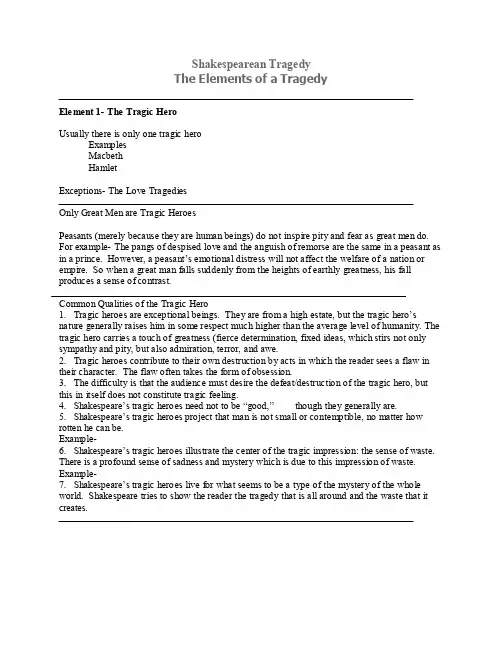 Shakespearean Tragedy
The Elements of a Tragedy

Element 1- The Tragic Hero

Usually there is only one tragic hero
Examples
Macbeth
Hamlet

Exceptions- The Love Tragedies

Only Great Men are Tragic Heroes

Peasants (merely because they are human beings) do not inspire pity and fear as great men do. For example- The pangs of despised love and the anguish of remorse are the same in a peasant as in a prince. However, a peasant's emotional distress will not affect the welfare of a nation or empire. So when a great man falls suddenly from the heights of earthly greatness, his fall produces a sense of contrast.

Common Qualities of the Tragic Hero
1. Tragic heroes are exceptional beings. They are from a high estate, but the tragic hero's nature generally raises him in some respect much higher than the average level of humanity. The tragic hero carries a touch of greatness (fierce determination, fixed ideas, which stirs not only sympathy and pity, but also admiration, terror, and awe.
2. Tragic heroes contribute to their own destruction by acts in which the reader sees a flaw in their character. The flaw often takes the form of obsession.
3. The difficulty is that the audience must desire the defeat/destruction of the tragic hero, but this in itself does not constitute tragic feeling.
4. Shakespeare's tragic heroes need not to be "good," though they generally are.
5. Shakespeare's tragic heroes project that man is not small or contemptible, no matter how rotten he can be.
Example-
6. Shakespeare's tragic heroes illustrate the center of the tragic impression: the sense of waste. There is a profound sense of sadness and mystery which is due to this impression of waste.
Example-
7. Shakespeare's tragic heroes live for what seems to be a type of the mystery of the whole world. Shakespeare tries to show the reader the tragedy that is all around and the waste that it creates.